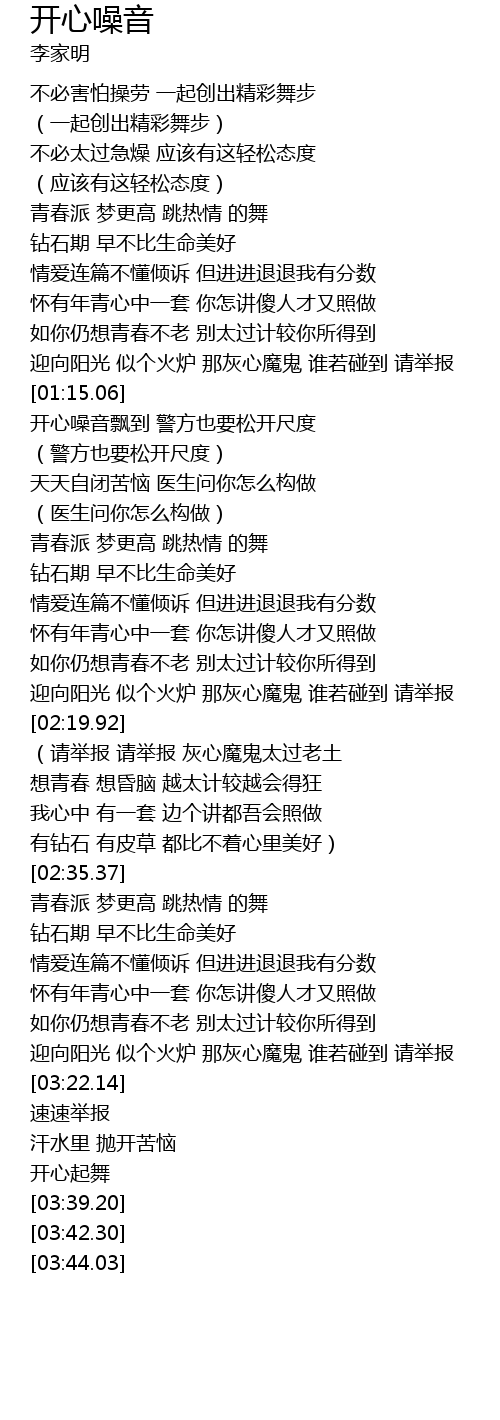 开心噪音
李家明

不必害怕操劳 一起创出精彩舞步
（一起创出精彩舞步）
不必太过急燥 应该有这轻松态度
（应该有这轻松态度）
青春派 梦更高 跳热情 的舞
钻石期 早不比生命美好
情爱连篇不懂倾诉 但进进退退我有分数
怀有年青心中一套 你怎讲傻人才又照做
如你仍想青春不老 别太过计较你所得到
迎向阳光 似个火炉 那灰心魔鬼 谁若碰到 请举报
[01:15.06]
开心噪音飘到 警方也要松开尺度
（警方也要松开尺度）
天天自闭苦恼 医生问你怎么构做
（医生问你怎么构做）
青春派 梦更高 跳热情 的舞
钻石期 早不比生命美好
情爱连篇不懂倾诉 但进进退退我有分数
怀有年青心中一套 你怎讲傻人才又照做
如你仍想青春不老 别太过计较你所得到
迎向阳光 似个火炉 那灰心魔鬼 谁若碰到 请举报
[02:19.92]
（请举报 请举报 灰心魔鬼太过老土
想青春 想昏脑 越太计较越会得狂
我心中 有一套 边个讲都吾会照做
有钻石 有皮草 都比不着心里美好）
[02:35.37]
青春派 梦更高 跳热情 的舞
钻石期 早不比生命美好
情爱连篇不懂倾诉 但进进退退我有分数
怀有年青心中一套 你怎讲傻人才又照做
如你仍想青春不老 别太过计较你所得到
迎向阳光 似个火炉 那灰心魔鬼 谁若碰到 请举报
[03:22.14]
速速举报
汗水里 抛开苦恼
开心起舞
[03:39.20]
[03:42.30]
[03:44.03]